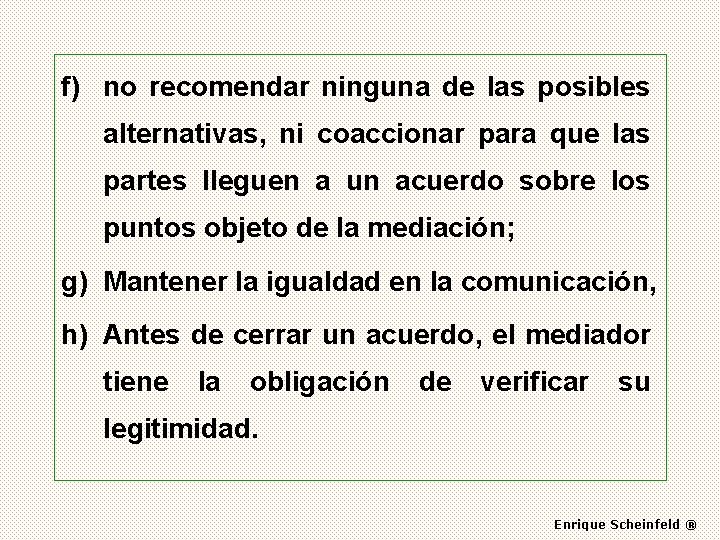 f) no recomendar ninguna de las posibles alternativas, ni coaccionar para que las partes lleguen a un acuerdo sobre los puntos objeto de la mediación;

g) Mantener la igualdad en la comunicación,

h) Antes de cerrar un acuerdo, el mediador tiene la obligación de verificar su legitimidad.

Enrique Scheinfeld ®